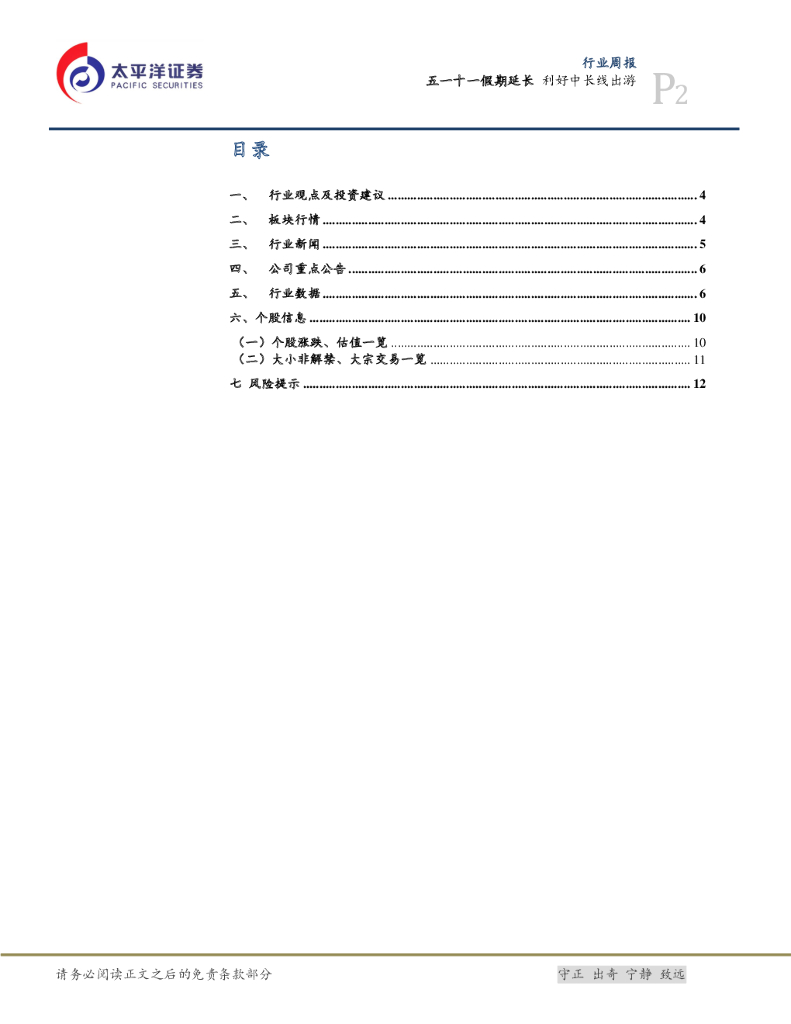 太平洋证券
PACIFIC SECURITIES

行业周报
五一十一假期延长 利好中长线出游
P2

目录

一、 行业观点及投资建议 4
二、 板块行情 4
三、 行业新闻 5
四、 公司重点公告 6
五、 行业数据 6
六、个股信息 10
（一）个股涨跌、估值一览 10
（二）大小非解禁、大宗交易一览 11
七 风险提示 12

请务必阅读正文之后的免责条款部分

守正 出奇 宁静 致远